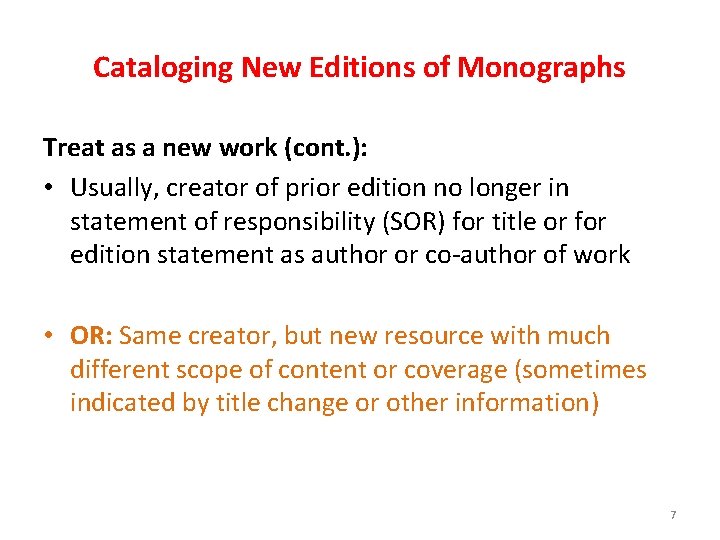 Cataloging New Editions of Monographs

Treat as a new work (cont.):

• Usually, creator of prior edition no longer in statement of responsibility (SOR) for title or for edition statement as author or co-author of work

• OR: Same creator, but new resource with much different scope of content or coverage (sometimes indicated by title change or other information)

7